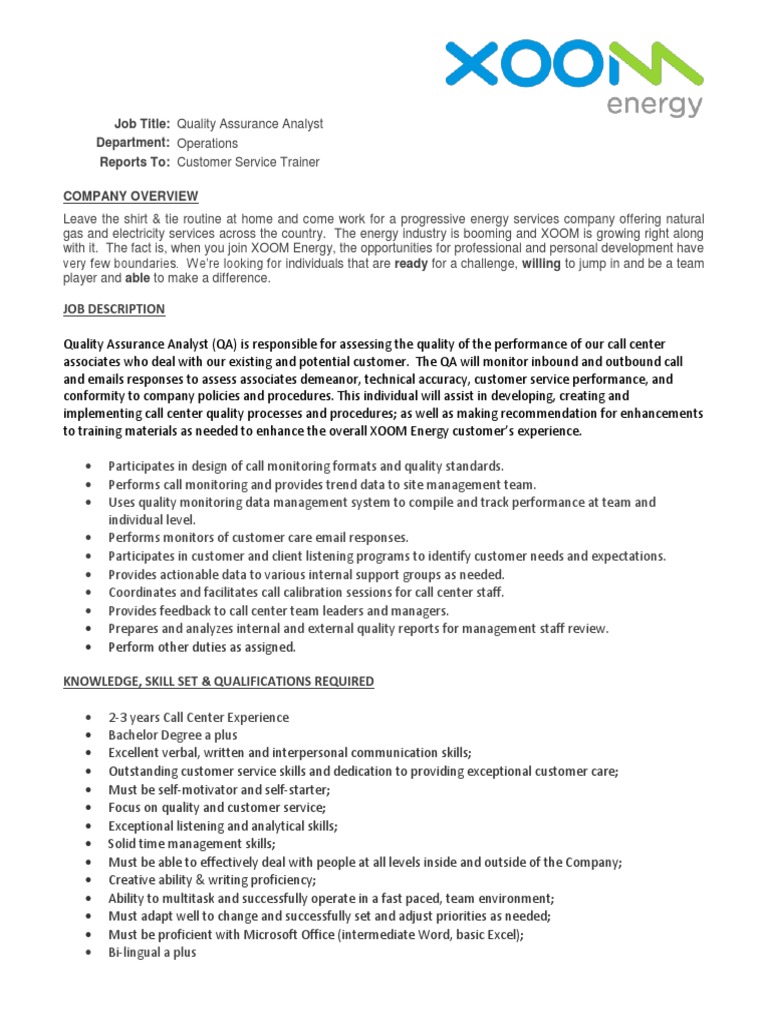 XOOM
energy

Job Title: Quality Assurance Analyst
Department: Operations
Reports To: Customer Service Trainer

COMPANY OVERVIEW

Leave the shirt & tie routine at home and come work for a progressive energy services company offering natural gas and electricity services across the country. The energy industry is booming and XOOM is growing right along with it. The fact is, when you join XOOM Energy, the opportunities for professional and personal development have very few boundaries. We're looking for individuals that are ready for a challenge, willing to jump in and be a team player and able to make a difference.

JOB DESCRIPTION

Quality Assurance Analyst (QA) is responsible for assessing the quality of the performance of our call center associates who deal with our existing and potential customer. The QA will monitor inbound and outbound call and emails responses to assess associates demeanor, technical accuracy, customer service performance, and conformity to company policies and procedures. This individual will assist in developing, creating and implementing call center quality processes and procedures; as well as making recommendation for enhancements to training materials as needed to enhance the overall XOOM Energy customer's experience.

• Participates in design of call monitoring formats and quality standards.
• Performs call monitoring and provides trend data to site management team.
• Uses quality monitoring data management system to compile and track performance at team and individual level.
• Performs monitors of customer care email responses.
• Participates in customer and client listening programs to identify customer needs and expectations.
• Provides actionable data to various internal support groups as needed.
• Coordinates and facilitates call calibration sessions for call center staff.
• Provides feedback to call center team leaders and managers.
• Prepares and analyzes internal and external quality reports for management staff review.
• Perform other duties as assigned.

KNOWLEDGE, SKILL SET & QUALIFICATIONS REQUIRED

• 2-3 years Call Center Experience
• Bachelor Degree a plus
• Excellent verbal, written and interpersonal communication skills;
• Outstanding customer service skills and dedication to providing exceptional customer care;
• Must be self-motivator and self-starter;
• Focus on quality and customer service;
• Exceptional listening and analytical skills;
• Solid time management skills;
• Must be able to effectively deal with people at all levels inside and outside of the Company;
• Creative ability & writing proficiency;
• Ability to multitask and successfully operate in a fast paced, team environment;
• Must adapt well to change and successfully set and adjust priorities as needed;
• Must be proficient with Microsoft Office (intermediate Word, basic Excel);
• Bi-lingual a plus